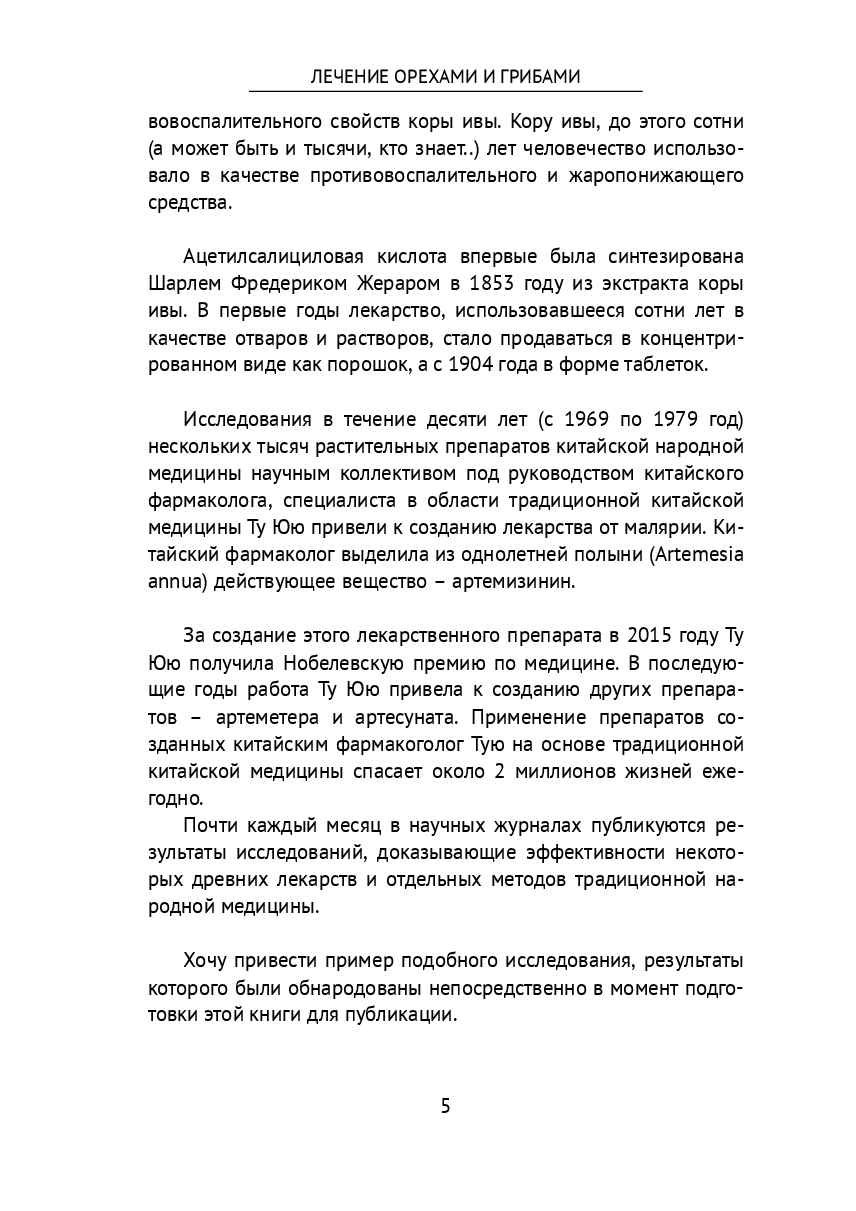 ЛЕЧЕНИЕ ОРЕХАМИ И ГРИБАМИ

вовоспалительного свойств коры ивы. Кору ивы, до этого сотни (а может быть и тысячи, кто знает..) лет человечество использовало в качестве противовоспалительного и жаропонижающего средства.

Ацетилсалициловая кислота впервые была синтезирована Шарлем Фредериком Жераром в 1853 году из экстракта коры ивы. В первые годы лекарство, использовавшееся сотни лет в качестве отваров и растворов, стало продаваться в концентрированном виде как порошок, а с 1904 года в форме таблеток.

Исследования в течение десяти лет (с 1969 по 1979 год) нескольких тысяч растительных препаратов китайской народной медицины научным коллективом под руководством китайского фармаколога, специалиста в области традиционной китайской медицины Ту Юю привели к созданию лекарства от малярии. Китайский фармаколог выделила из однолетней полыни (Artemesia annua) действующее вещество – артемизинин.

За создание этого лекарственного препарата в 2015 году Ту Юю получила Нобелевскую премию по медицине. В последующие годы работа Ту Юю привела к созданию других препаратов – артеметера и артесуната. Применение препаратов созданных китайским фармакоголог Тую на основе традиционной китайской медицины спасает около 2 миллионов жизней ежегодно.
Почти каждый месяц в научных журналах публикуются результаты исследований, доказывающие эффективности некоторых древних лекарств и отдельных методов традиционной народной медицины.

Хочу привести пример подобного исследования, результаты которого были обнародованы непосредственно в момент подготовки этой книги для публикации.

5